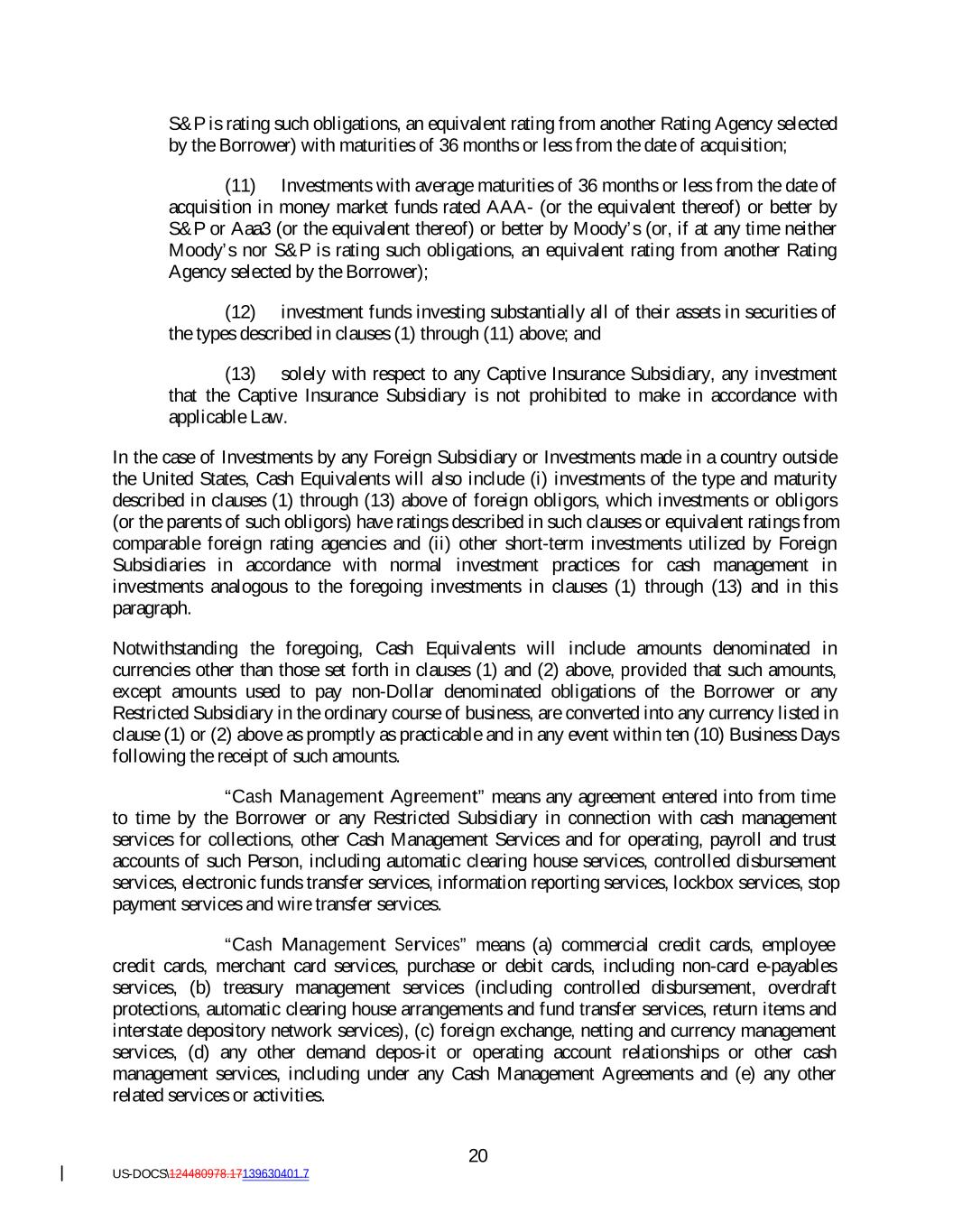 S&P is rating such obligations, an equivalent rating from another Rating Agency selected by the Borrower) with maturities of 36 months or less from the date of acquisition;

(11) Investments with average maturities of 36 months or less from the date of acquisition in money market funds rated AAA- (or the equivalent thereof) or better by S&P or Aaa3 (or the equivalent thereof) or better by Moody's (or, if at any time neither Moody's nor S&P is rating such obligations, an equivalent rating from another Rating Agency selected by the Borrower);

(12) investment funds investing substantially all of their assets in securities of the types described in clauses (1) through (11) above; and

(13) solely with respect to any Captive Insurance Subsidiary, any investment that the Captive Insurance Subsidiary is not prohibited to make in accordance with applicable Law.

In the case of Investments by any Foreign Subsidiary or Investments made in a country outside the United States, Cash Equivalents will also include (i) investments of the type and maturity described in clauses (1) through (13) above of foreign obligors, which investments or obligors (or the parents of such obligors) have ratings described in such clauses or equivalent ratings from comparable foreign rating agencies and (ii) other short-term investments utilized by Foreign Subsidiaries in accordance with normal investment practices for cash management in investments analogous to the foregoing investments in clauses (1) through (13) and in this paragraph.

Notwithstanding the foregoing, Cash Equivalents will include amounts denominated in currencies other than those set forth in clauses (1) and (2) above, provided that such amounts, except amounts used to pay non-Dollar denominated obligations of the Borrower or any Restricted Subsidiary in the ordinary course of business, are converted into any currency listed in clause (1) or (2) above as promptly as practicable and in any event within ten (10) Business Days following the receipt of such amounts.

"Cash Management Agreement" means any agreement entered into from time to time by the Borrower or any Restricted Subsidiary in connection with cash management services for collections, other Cash Management Services and for operating, payroll and trust accounts of such Person, including automatic clearing house services, controlled disbursement services, electronic funds transfer services, information reporting services, lockbox services, stop payment services and wire transfer services.

"Cash Management Services" means (a) commercial credit cards, employee credit cards, merchant card services, purchase or debit cards, including non-card e-payables services, (b) treasury management services (including controlled disbursement, overdraft protections, automatic clearing house arrangements and fund transfer services, return items and interstate depository network services), (c) foreign exchange, netting and currency management services, (d) any other demand depos-it or operating account relationships or other cash management services, including under any Cash Management Agreements and (e) any other related services or activities.

20

US-DOCS\124480978.17139630401.7